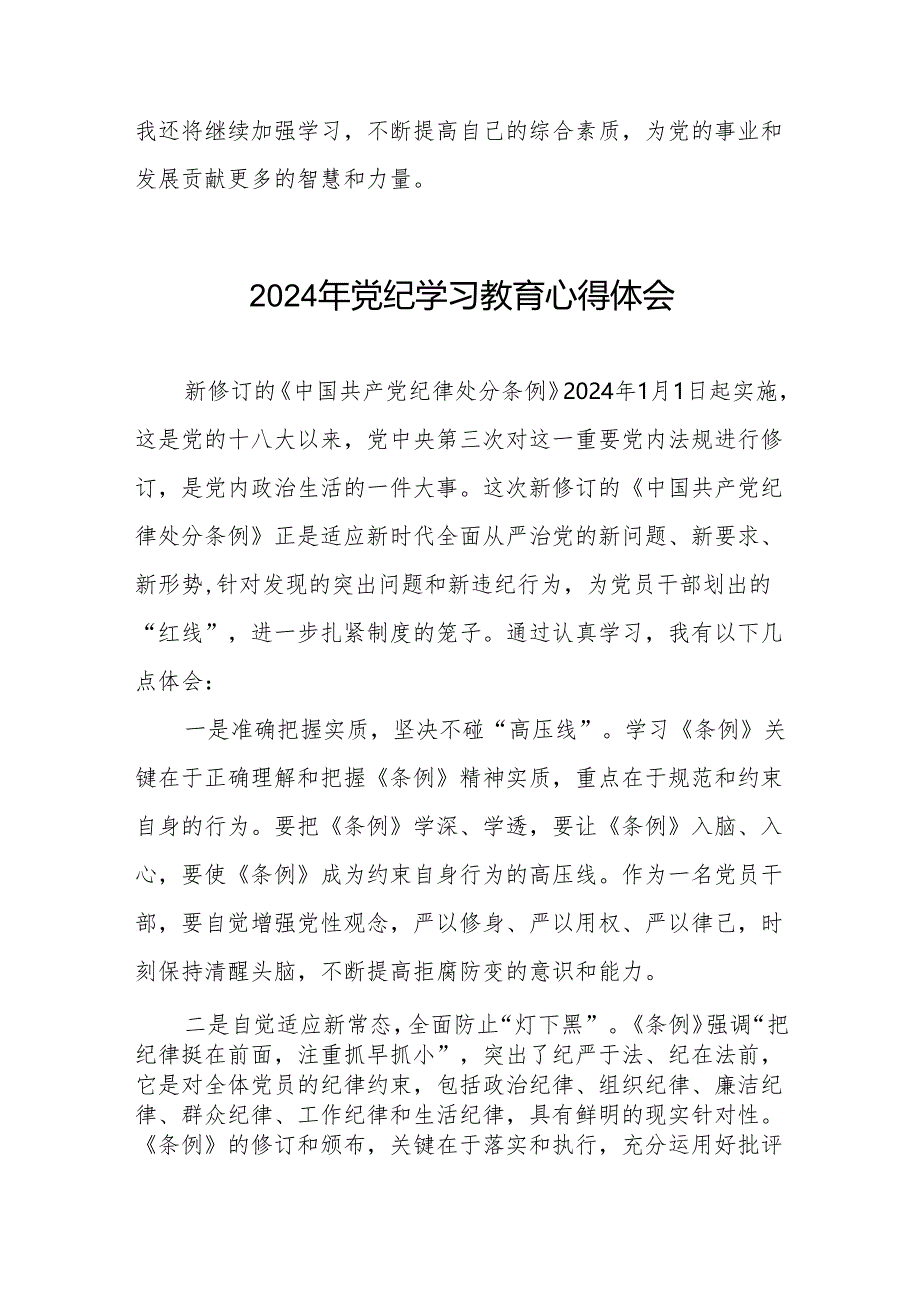 我还将继续加强学习，不断提高自己的综合素质，为党的事业和发展贡献更多的智慧和力量。

2024年党纪学习教育心得体会

新修订的《中国共产党纪律处分条例》2024年1月1日起实施，这是党的十八大以来，党中央第三次对这一重要党内法规进行修订，是党内政治生活的一件大事。这次新修订的《中国共产党纪律处分条例》正是适应新时代全面从严治党的新问题、新要求、新形势,针对发现的突出问题和新违纪行为，为党员干部划出的“红线”，进一步扎紧制度的笼子。通过认真学习，我有以下几点体会：

一是准确把握实质，坚决不碰“高压线”。学习《条例》关键在于正确理解和把握《条例》精神实质，重点在于规范和约束自身的行为。要把《条例》学深、学透，要让《条例》入脑、入心，要使《条例》成为约束自身行为的高压线。作为一名党员干部，要自觉增强党性观念，严以修身、严以用权、严以律己，时刻保持清醒头脑，不断提高拒腐防变的意识和能力。

二是自觉适应新常态，全面防止“灯下黑”。《条例》强调“把纪律挺在前面，注重抓早抓小”，突出了纪严于法、纪在法前，它是对全体党员的纪律约束，包括政治纪律、组织纪律、廉洁纪律、群众纪律、工作纪律和生活纪律，具有鲜明的现实针对性。《条例》的修订和颁布，关键在于落实和执行，充分运用好批评